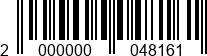 2 000000 048161